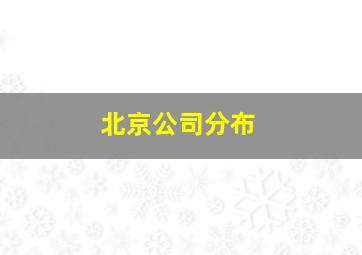 北京公司分布